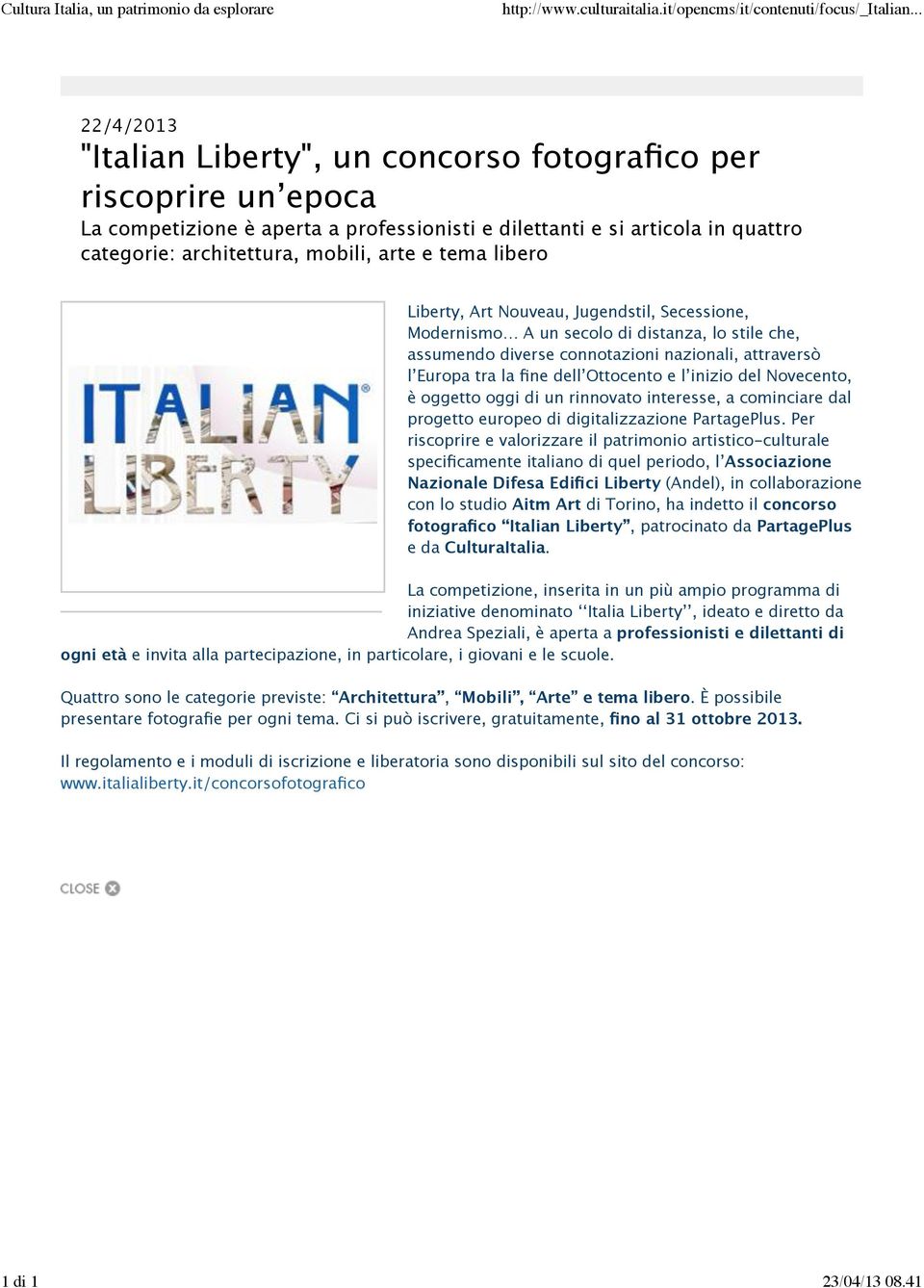 Cultura Italia, un patrimonio da esplorare

http://www.culturaitalia.it/opencms/it/contenuti/focus/_Italian...

22/4/2013

"Italian Liberty", un concorso fotografico per riscoprire un'epoca

La competizione è aperta a professionisti e dilettanti e si articola in quattro categorie: architettura, mobili, arte e tema libero

ITALIAN® LIBERTY

Liberty, Art Nouveau, Jugendstil, Secessione, Modernismo... A un secolo di distanza, lo stile che, assumendo diverse connotazioni nazionali, attraversò l'Europa tra la fine dell'Ottocento e l'inizio del Novecento, è oggetto oggi di un rinnovato interesse, a cominciare dal progetto europeo di digitalizzazione PartagePlus. Per riscoprire e valorizzare il patrimonio artistico-culturale specificamente italiano di quel periodo, l'Associazione Nazionale Difesa Edifici Liberty (Andel), in collaborazione con lo studio Aitm Art di Torino, ha indetto il concorso fotografico "Italian Liberty", patrocinato da PartagePlus e da CulturaItalia.

La competizione, inserita in un più ampio programma di iniziative denominato ''Italia Liberty'', ideato e diretto da Andrea Speziali, è aperta a professionisti e dilettanti di ogni età e invita alla partecipazione, in particolare, i giovani e le scuole.

Quattro sono le categorie previste: "Architettura", "Mobili", "Arte" e tema libero. È possibile presentare fotografie per ogni tema. Ci si può iscrivere, gratuitamente, fino al 31 ottobre 2013.

Il regolamento e i moduli di iscrizione e liberatoria sono disponibili sul sito del concorso: www.italialiberty.it/concorsofotografico

CLOSE

1 di 1

23/04/13 08.41